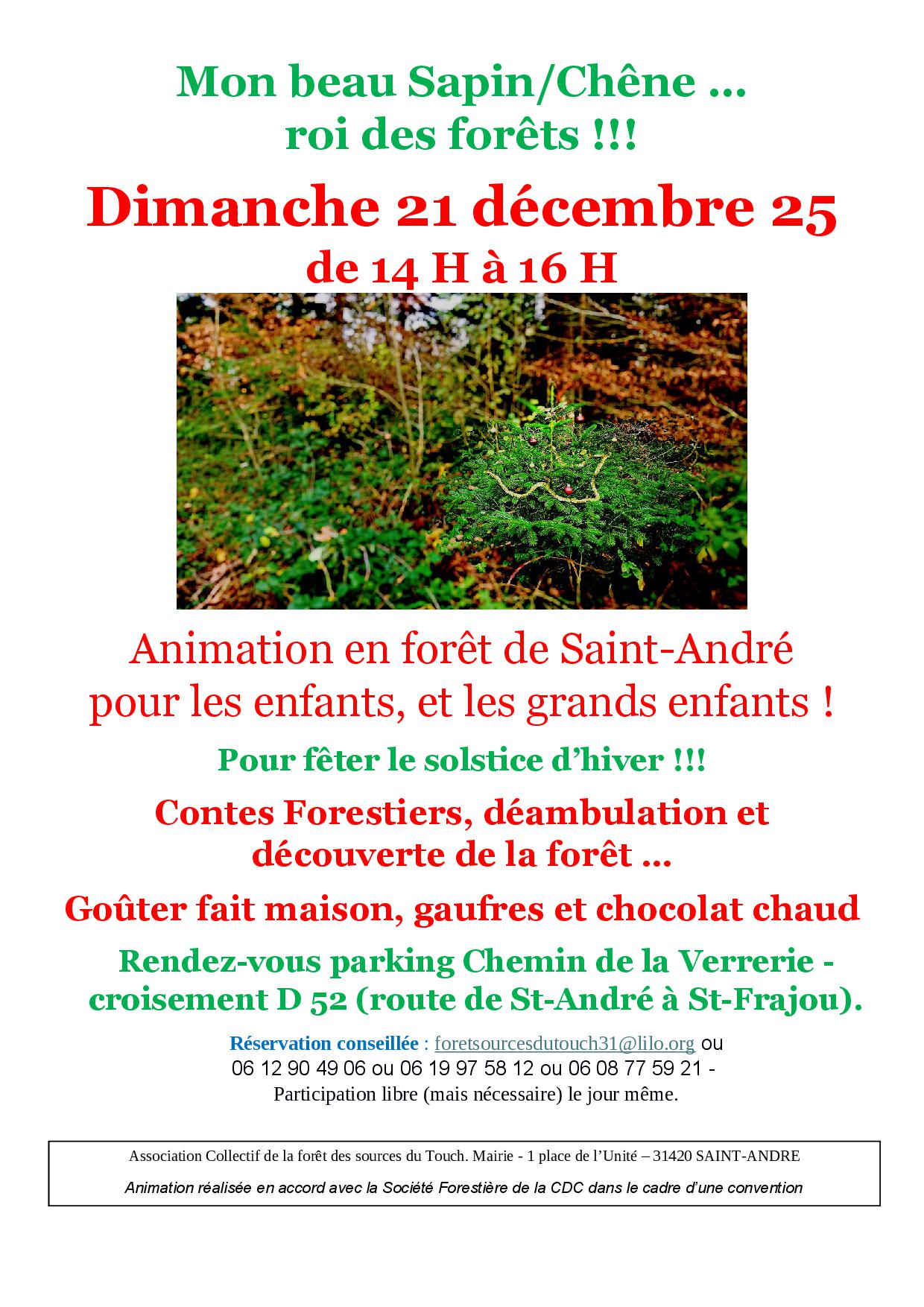 Mon beau Sapin/Chêne ...
roi des forêts !!!

Dimanche 21 décembre 25
de 14 H à 16 H

Animation en forêt de Saint-André
pour les enfants, et les grands enfants !

Pour fêter le solstice d'hiver !!!

Contes Forestiers, déambulation et découverte de la forêt ...

Goûter fait maison, gaufres et chocolat chaud

Rendez-vous parking Chemin de la Verrerie - croisement D 52 (route de St-André à St-Frajou).

Réservation conseillée : foretsourcesdutouch31@lilo.org ou 06 12 90 49 06 ou 06 19 97 58 12 ou 06 08 77 59 21 - Participation libre (mais nécessaire) le jour même.

Association Collectif de la forêt des sources du Touch. Mairie - 1 place de l'Unité – 31420 SAINT-ANDRE

Animation réalisée en accord avec la Société Forestière de la CDC dans le cadre d'une convention